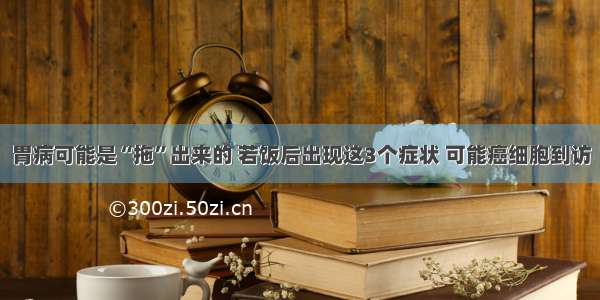 胃病可能是“拖”出来的 若饭后出现这3个症状 可能癌细胞到访

©300zi.50zi.cn